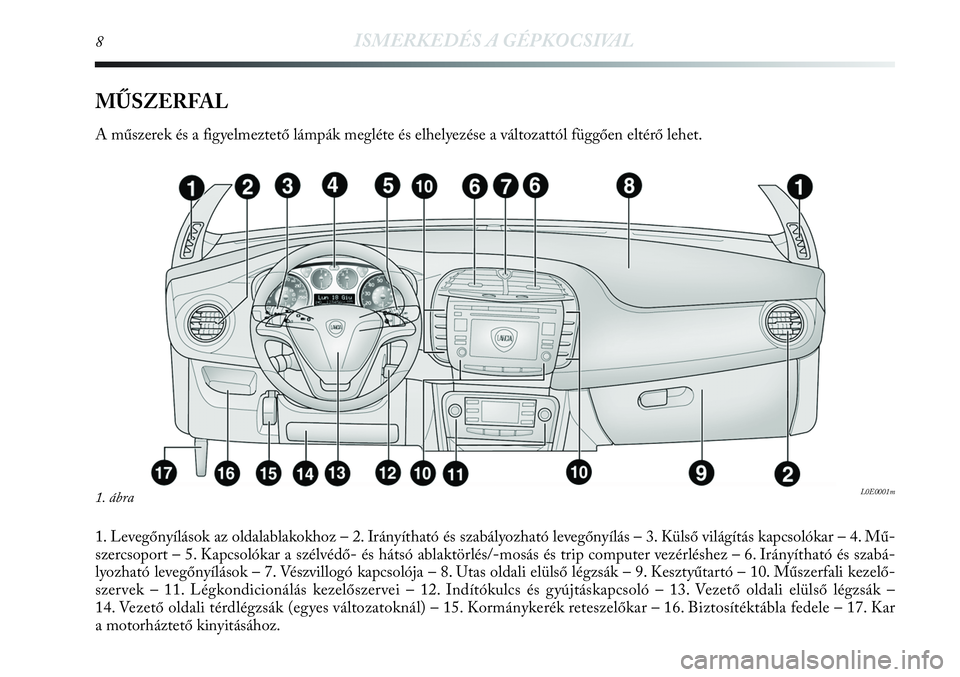 8 ISMERKEDÉS A GÉPKOCSIVAL

MŰSZERFAL

A műszerek és a figyelmeztető lámpák megléte és elhelyezése a változattól függően eltérő lehet.

1 2 3 4 5 10 6 7 6 8 1

17 16 15 14 13 12 10 11 10 9 2

1. ábra

L0E0001m

1. Levegőnyílások az oldalablakokhoz – 2. Irányítható és szabályozható levegőnyílás – 3. Külső világítás kapcsolókar – 4. Műszercsoport – 5. Kapcsolókar a szélvédő- és hátsó ablaktörlés/-mosás és trip computer vezérléshez – 6. Irányítható és szabályozható levegőnyílások – 7. Vészvillogó kapcsolója – 8. Utas oldali elülső légzsák – 9. Kesztyűtartó – 10. Műszerfali kezelőszervek – 11. Légkondicionálás kezelőszervei – 12. Indítókulcs és gyújtáskapcsoló – 13. Vezető oldali elülső légzsák – 14. Vezető oldali térdlégzsák (egyes változatoknál) – 15. Kormánykerék reteszelőkar – 16. Biztosítéktábla fedele – 17. Kar a motorháztető kinyitásához.

carmanualsonline.info